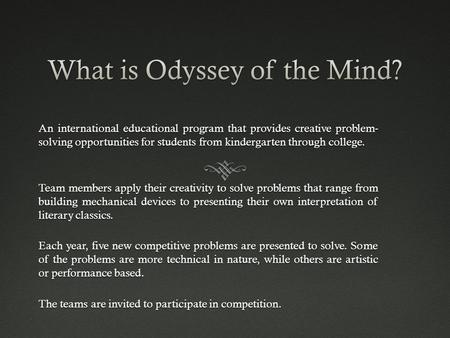 What is Odyssey of the Mind?

An international educational program that provides creative problem-solving opportunities for students from kindergarten through college.

Team members apply their creativity to solve problems that range from building mechanical devices to presenting their own interpretation of literary classics.

Each year, five new competitive problems are presented to solve. Some of the problems are more technical in nature, while others are artistic or performance based.

The teams are invited to participate in competition.